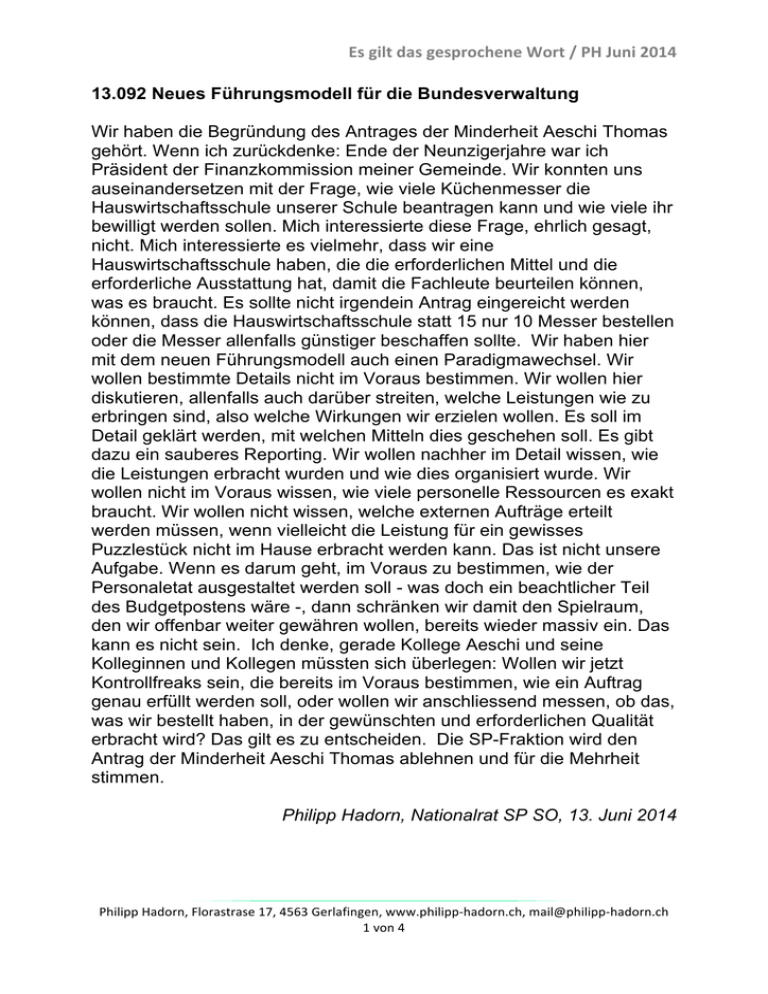 Es gilt das gesprochene Wort / PH Juni 2014

13.092 Neues Führungsmodell für die Bundesverwaltung

Wir haben die Begründung des Antrages der Minderheit Aeschi Thomas gehört. Wenn ich zurückdenke: Ende der Neunzigerjahre war ich Präsident der Finanzkommission meiner Gemeinde. Wir konnten uns auseinandersetzen mit der Frage, wie viele Küchenmesser die Hauswirtschaftsschule unserer Schule beantragen kann und wie viele ihr bewilligt werden sollen. Mich interessierte diese Frage, ehrlich gesagt, nicht. Mich interessierte es vielmehr, dass wir eine Hauswirtschaftsschule haben, die die erforderlichen Mittel und die erforderliche Ausstattung hat, damit die Fachleute beurteilen können, was es braucht. Es sollte nicht irgendein Antrag eingereicht werden können, dass die Hauswirtschaftsschule statt 15 nur 10 Messer bestellen oder die Messer allenfalls günstiger beschaffen sollte. Wir haben hier mit dem neuen Führungsmodell auch einen Paradigmawechsel. Wir wollen bestimmte Details nicht im Voraus bestimmen. Wir wollen hier diskutieren, allenfalls auch darüber streiten, welche Leistungen wie zu erbringen sind, also welche Wirkungen wir erzielen wollen. Es soll im Detail geklärt werden, mit welchen Mitteln dies geschehen soll. Es gibt dazu ein sauberes Reporting. Wir wollen nachher im Detail wissen, wie die Leistungen erbracht wurden und wie dies organisiert wurde. Wir wollen nicht im Voraus wissen, wie viele personelle Ressourcen es exakt braucht. Wir wollen nicht wissen, welche externen Aufträge erteilt werden müssen, wenn vielleicht die Leistung für ein gewisses Puzzlestück nicht im Hause erbracht werden kann. Das ist nicht unsere Aufgabe. Wenn es darum geht, im Voraus zu bestimmen, wie der Personaletat ausgestaltet werden soll - was doch ein beachtlicher Teil des Budgetpostens wäre -, dann schränken wir damit den Spielraum, den wir offenbar weiter gewähren wollen, bereits wieder massiv ein. Das kann es nicht sein. Ich denke, gerade Kollege Aeschi und seine Kolleginnen und Kollegen müssten sich überlegen: Wollen wir jetzt Kontrollfreaks sein, die bereits im Voraus bestimmen, wie ein Auftrag genau erfüllt werden soll, oder wollen wir anschliessend messen, ob das, was wir bestellt haben, in der gewünschten und erforderlichen Qualität erbracht wird? Das gilt es zu entscheiden. Die SP-Fraktion wird den Antrag der Minderheit Aeschi Thomas ablehnen und für die Mehrheit stimmen.

Philipp Hadorn, Nationalrat SP SO, 13. Juni 2014

Philipp Hadorn, Florastrase 17, 4563 Gerlafingen, www.philipp-hadorn.ch, mail@philipp-hadorn.ch
1 von 4